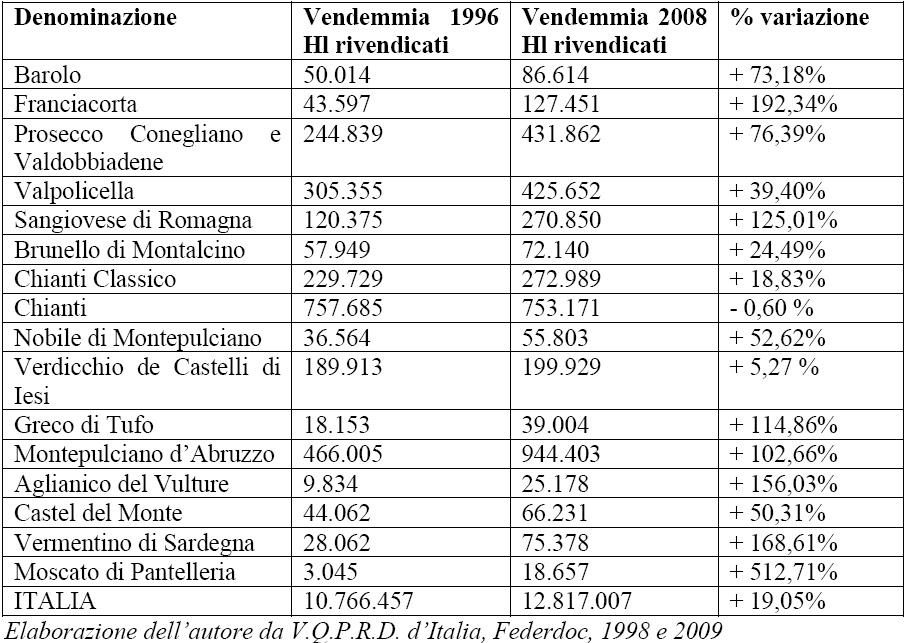 | Denominazione | Vendemmia 1996 Hl rivendicati | Vendemmia 2008 Hl rivendicati | % variazione |
|---|---|---|---|
| Barolo | 50.014 | 86.614 | + 73,18% |
| Franciacorta | 43.597 | 127.451 | + 192,34% |
| Prosecco Conegliano e Valdobbiadene | 244.839 | 431.862 | + 76,39% |
| Valpolicella | 305.355 | 425.652 | + 39,40% |
| Sangiovese di Romagna | 120.375 | 270.850 | + 125,01% |
| Brunello di Montalcino | 57.949 | 72.140 | + 24,49% |
| Chianti Classico | 229.729 | 272.989 | + 18,83% |
| Chianti | 757.685 | 753.171 | - 0,60 % |
| Nobile di Montepulciano | 36.564 | 55.803 | + 52,62% |
| Verdicchio de Castelli di Iesi | 189.913 | 199.929 | + 5,27 % |
| Greco di Tufo | 18.153 | 39.004 | + 114,86% |
| Montepulciano d'Abruzzo | 466.005 | 944.403 | + 102,66% |
| Aglianico del Vulture | 9.834 | 25.178 | + 156,03% |
| Castel del Monte | 44.062 | 66.231 | + 50,31% |
| Vermentino di Sardegna | 28.062 | 75.378 | + 168,61% |
| Moscato di Pantelleria | 3.045 | 18.657 | + 512,71% |
| ITALIA | 10.766.457 | 12.817.007 | + 19,05% |

Elaborazione dell'autore da V.Q.P.R.D. d'Italia, Federdoc, 1998 e 2009